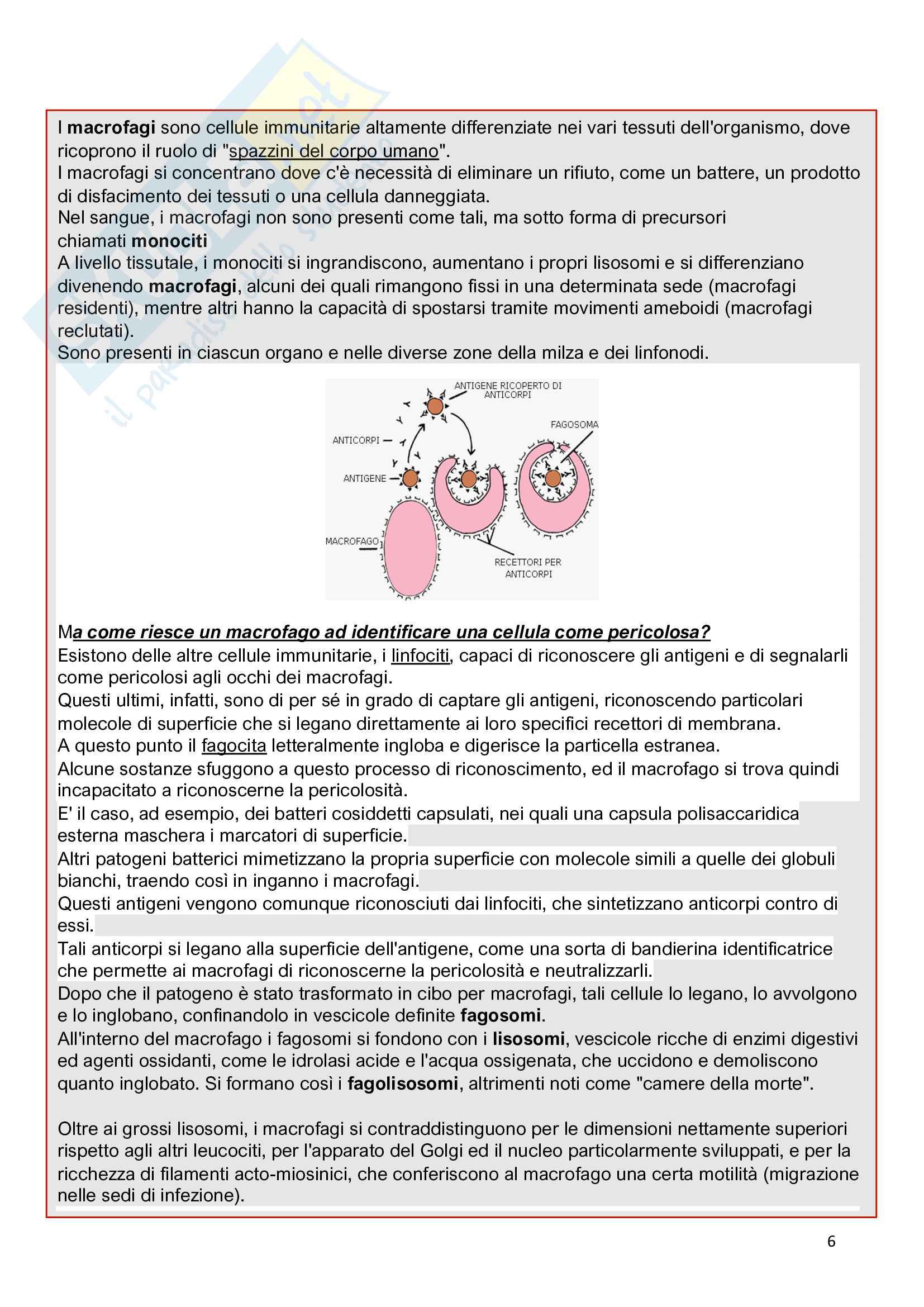 I macrofagi sono cellule immunitarie altamente differenziate nei vari tessuti dell'organismo, dove ricoprono il ruolo di "spazzini del corpo umano".
I macrofagi si concentrano dove c'è necessità di eliminare un rifiuto, come un battere, un prodotto di disfacimento dei tessuti o una cellula danneggiata.
Nel sangue, i macrofagi non sono presenti come tali, ma sotto forma di precursori chiamati monociti
A livello tissutale, i monociti si ingrandiscono, aumentano i propri lisosomi e si differenziano divenendo macrofagi, alcuni dei quali rimangono fissi in una determinata sede (macrofagi residenti), mentre altri hanno la capacità di spostarsi tramite movimenti ameboidi (macrofagi reclutati).
Sono presenti in ciascun organo e nelle diverse zone della milza e dei linfonodi.

ANTIGENE RICOPERTO DI ANTICORPI
FAGOSOMA
ANTICORPI
ANTIGENE
MACROFAGO
RECETTORI PER ANTICORPI

Ma come riesce un macrofago ad identificare una cellula come pericolosa?
Esistono delle altre cellule immunitarie, i linfociti, capaci di riconoscere gli antigeni e di segnalarli come pericolosi agli occhi dei macrofagi.
Questi ultimi, infatti, sono di per sé in grado di captare gli antigeni, riconoscendo particolari molecole di superficie che si legano direttamente ai loro specifici recettori di membrana.
A questo punto il fagocita letteralmente ingloba e digerisce la particella estranea.
Alcune sostanze sfuggono a questo processo di riconoscimento, ed il macrofago si trova quindi incapacitato a riconoscerne la pericolosità.
E' il caso, ad esempio, dei batteri cosiddetti capsulati, nei quali una capsula polisaccaridica esterna maschera i marcatori di superficie.
Altri patogeni batterici mimetizzano la propria superficie con molecole simili a quelle dei globuli bianchi, traendo così in inganno i macrofagi.
Questi antigeni vengono comunque riconosciuti dai linfociti, che sintetizzano anticorpi contro di essi.
Tali anticorpi si legano alla superficie dell'antigene, come una sorta di bandierina identificatrice che permette ai macrofagi di riconoscerne la pericolosità e neutralizzarli.
Dopo che il patogeno è stato trasformato in cibo per macrofagi, tali cellule lo legano, lo avvolgono e lo inglobano, confinandolo in vescicole definite fagosomi.
All'interno del macrofago i fagosomi si fondono con i lisosomi, vescicole ricche di enzimi digestivi ed agenti ossidanti, come le idrolasi acide e l'acqua ossigenata, che uccidono e demoliscono quanto inglobato. Si formano così i fagolisosomi, altrimenti noti come "camere della morte".

Oltre ai grossi lisosomi, i macrofagi si contraddistinguono per le dimensioni nettamente superiori rispetto agli altri leucociti, per l'apparato del Golgi ed il nucleo particolarmente sviluppati, e per la ricchezza di filamenti acto-miosinici, che conferiscono al macrofago una certa motilità (migrazione nelle sedi di infezione).

6